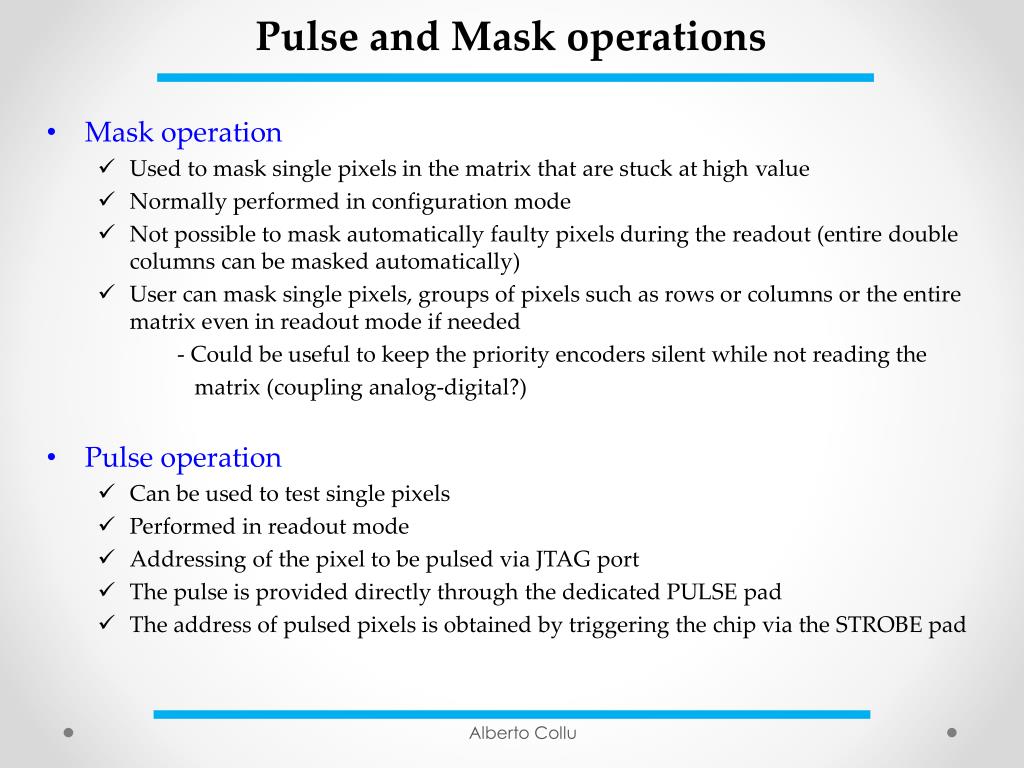 Pulse and Mask operations

• Mask operation
✓ Used to mask single pixels in the matrix that are stuck at high value
✓ Normally performed in configuration mode
✓ Not possible to mask automatically faulty pixels during the readout (entire double columns can be masked automatically)
✓ User can mask single pixels, groups of pixels such as rows or columns or the entire matrix even in readout mode if needed
- Could be useful to keep the priority encoders silent while not reading the matrix (coupling analog-digital?)

• Pulse operation
✓ Can be used to test single pixels
✓ Performed in readout mode
✓ Addressing of the pixel to be pulsed via JTAG port
✓ The pulse is provided directly through the dedicated PULSE pad
✓ The address of pulsed pixels is obtained by triggering the chip via the STROBE pad

Alberto Collu